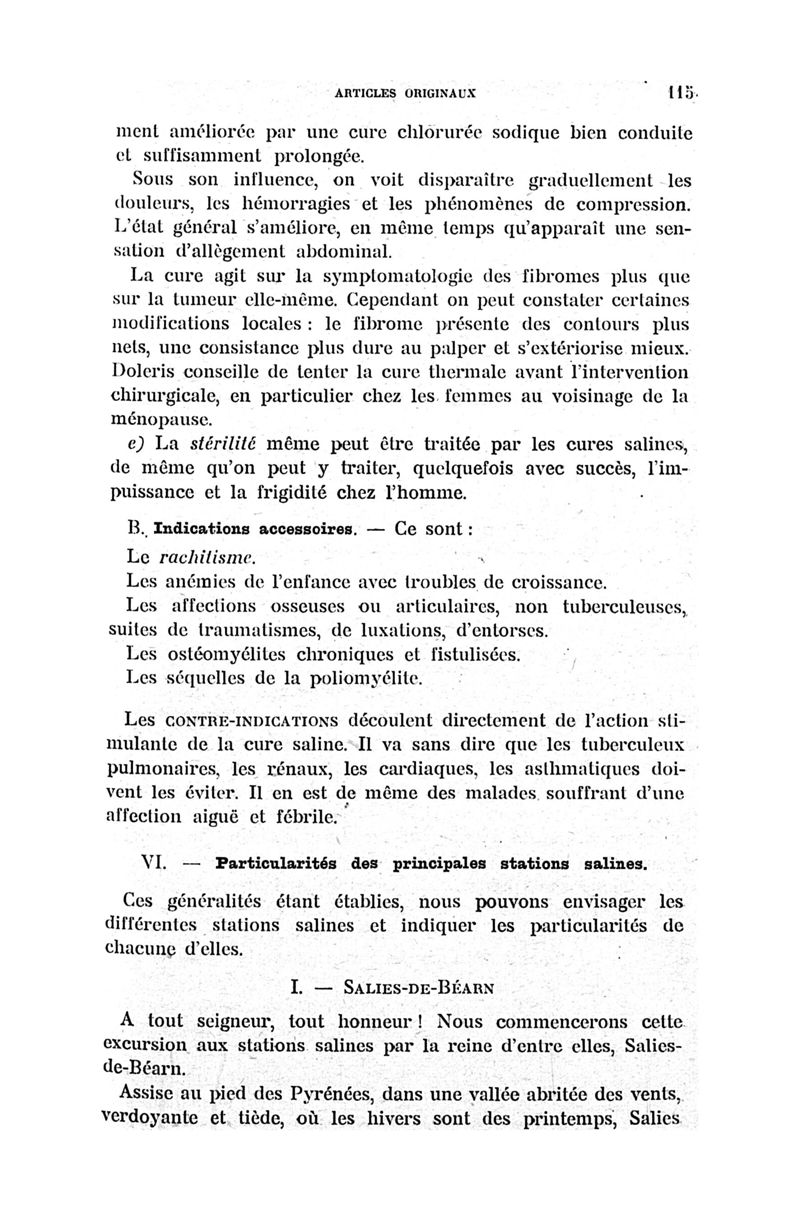 ARTICLES ORIGINAUX 115

ment améliorée par une cure chlorurée sodique bien conduite et suffisamment prolongée.

Sous son influence, on voit disparaître graduellement les douleurs, les hémorragies et les phénomènes de compression. L'état général s'améliore, en même temps qu'apparaît une sensation d'allègement abdominal.

La cure agit sur la symptomatologie des fibromes plus que sur la tumeur elle-même. Cependant on peut constater certaines modifications locales : le fibrome présente des contours plus nets, une consistance plus dure au palper et s'extériorise mieux. Doleris conseille de tenter la cure thermale avant l'intervention chirurgicale, en particulier chez les femmes au voisinage de la ménopause.

e) La stérilité même peut être traitée par les cures salines, de même qu'on peut y traiter, quelquefois avec succès, l'impuissance et la frigidité chez l'homme.

B. Indications accessoires. — Ce sont :

Le rachitisme.

Les anémies de l'enfance avec troubles de croissance.

Les affections osseuses ou articulaires, non tuberculeuses, suites de traumatismes, de luxations, d'entorses.

Les ostéomyélites chroniques et fistulisées.

Les séquelles de la poliomyélite.

Les CONTRE-INDICATIONS découlent directement de l'action stimulante de la cure saline. Il va sans dire que les tuberculeux pulmonaires, les rénaux, les cardiaques, les asthmatiques doivent les éviter. Il en est de même des malades souffrant d'une affection aiguë et fébrile.

VI. — Particularités des principales stations salines.

Ces généralités étant établies, nous pouvons envisager les différentes stations salines et indiquer les particularités de chacune d'elles.

I. — SALIES-DE-BÉARN

A tout seigneur, tout honneur ! Nous commencerons cette excursion aux stations salines par la reine d'entre elles, Salies-de-Béarn.

Assise au pied des Pyrénées, dans une vallée abritée des vents, verdoyante et tiède, où les hivers sont des printemps, Salies